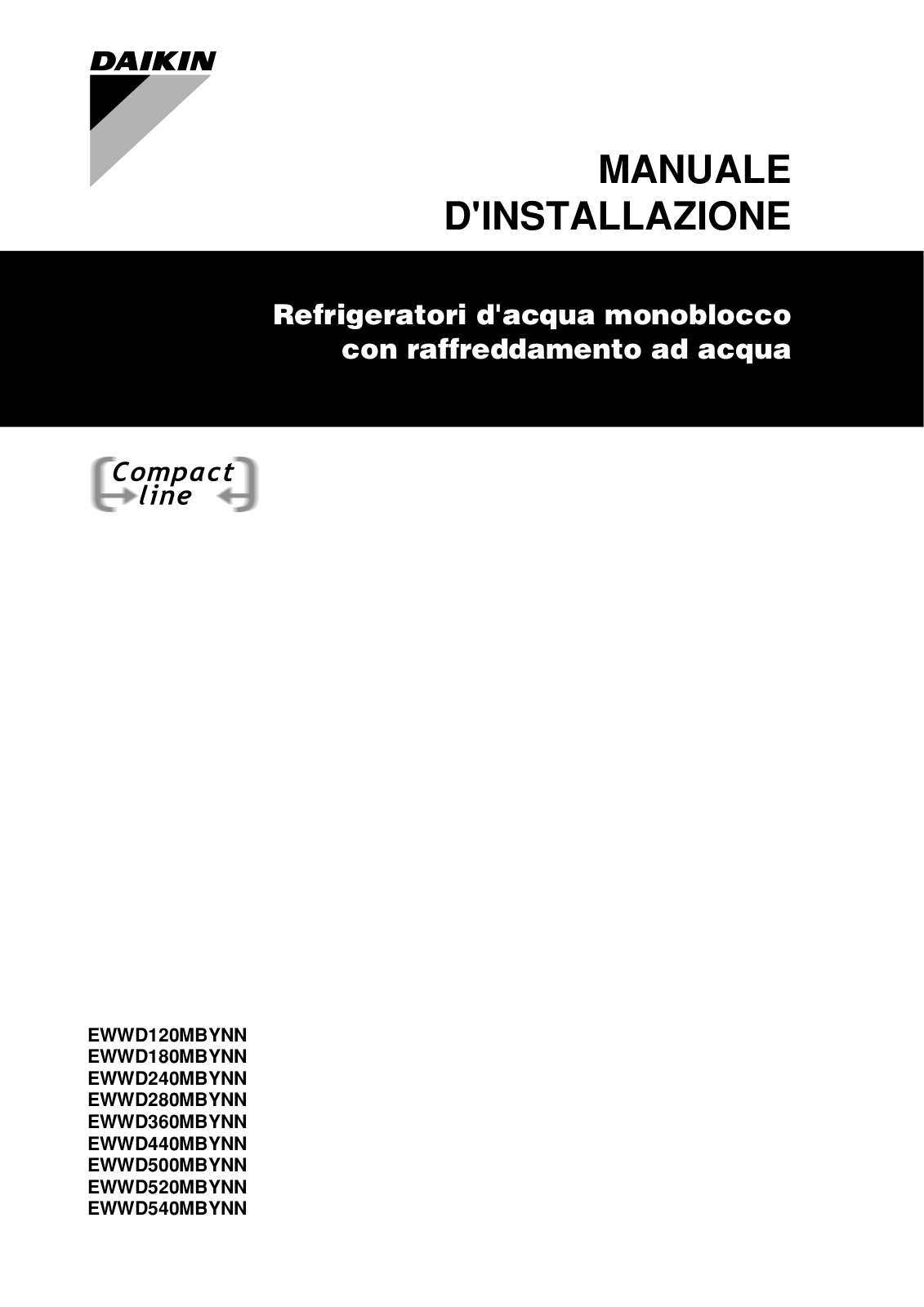 DAIKIN

MANUALE
D'INSTALLAZIONE

Refrigeratori d'acqua monoblocco
con raffreddamento ad acqua

Compact
line

EWWD120MBYNN
EWWD180MBYNN
EWWD240MBYNN
EWWD280MBYNN
EWWD360MBYNN
EWWD440MBYNN
EWWD500MBYNN
EWWD520MBYNN
EWWD540MBYNN